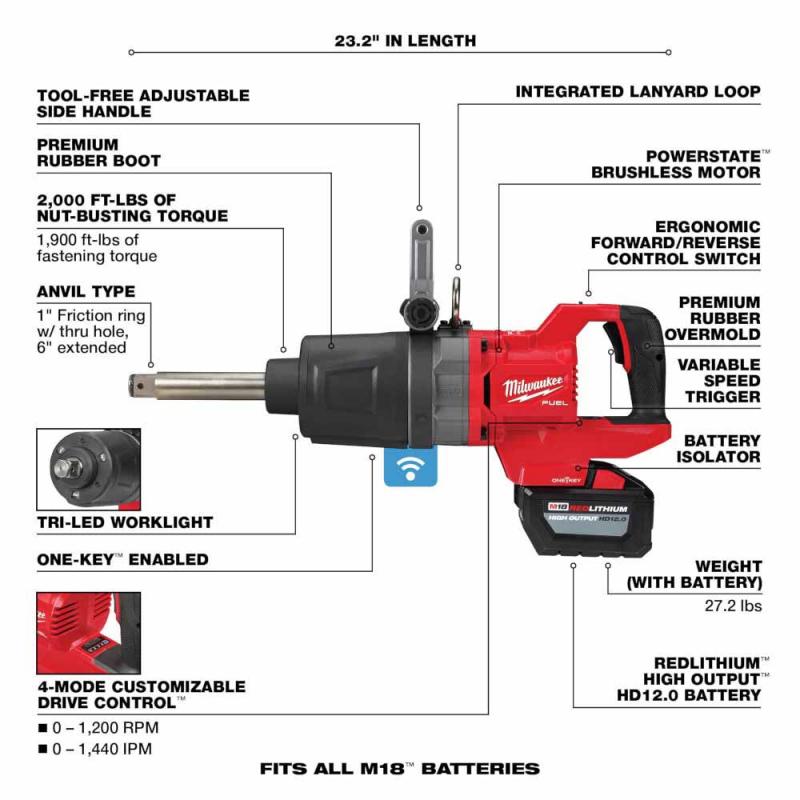 23.2" IN LENGTH

TOOL-FREE ADJUSTABLE SIDE HANDLE

PREMIUM RUBBER BOOT

2,000 FT-LBS OF NUT-BUSTING TORQUE

1,900 ft-lbs of fastening torque

ANVIL TYPE

1" Friction ring w/ thru hole, 6" extended

TRI-LED WORKLIGHT

ONE-KEY™ ENABLED

4-MODE CUSTOMIZABLE DRIVE CONTROL™

■ 0 – 1,200 RPM

■ 0 – 1,440 IPM

INTEGRATED LANYARD LOOP

POWERSTATE™ BRUSHLESS MOTOR

ERGONOMIC FORWARD/REVERSE CONTROL SWITCH

PREMIUM RUBBER OVERMOLD

VARIABLE SPEED TRIGGER

BATTERY ISOLATOR

WEIGHT (WITH BATTERY)

27.2 lbs

REDLITHIUM™ HIGH OUTPUT™ HD12.0 BATTERY

Milwaukee FUEL

ONE-KEY

M18 REDLITHIUM HIGH OUTPUT HD12.0

FITS ALL M18™ BATTERIES